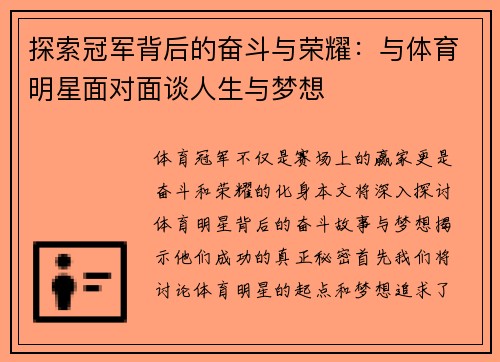 探索冠军背后的奋斗与荣耀：与体育明星面对面谈人生与梦想

体育冠军不仅是赛场上的赢家更是奋斗和荣耀的化身本文将深入探讨体育明星背后的奋斗故事与梦想揭示他们成功的真正秘密首先我们将讨论体育明星的起点和梦想追求了